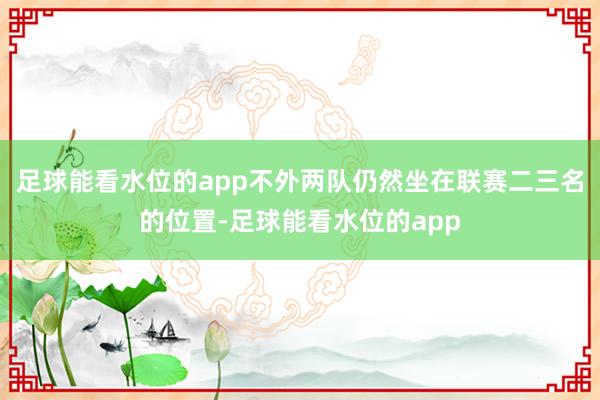 足球能看水位的app不外两队仍然坐在联赛二三名的位置-足球能看水位的app